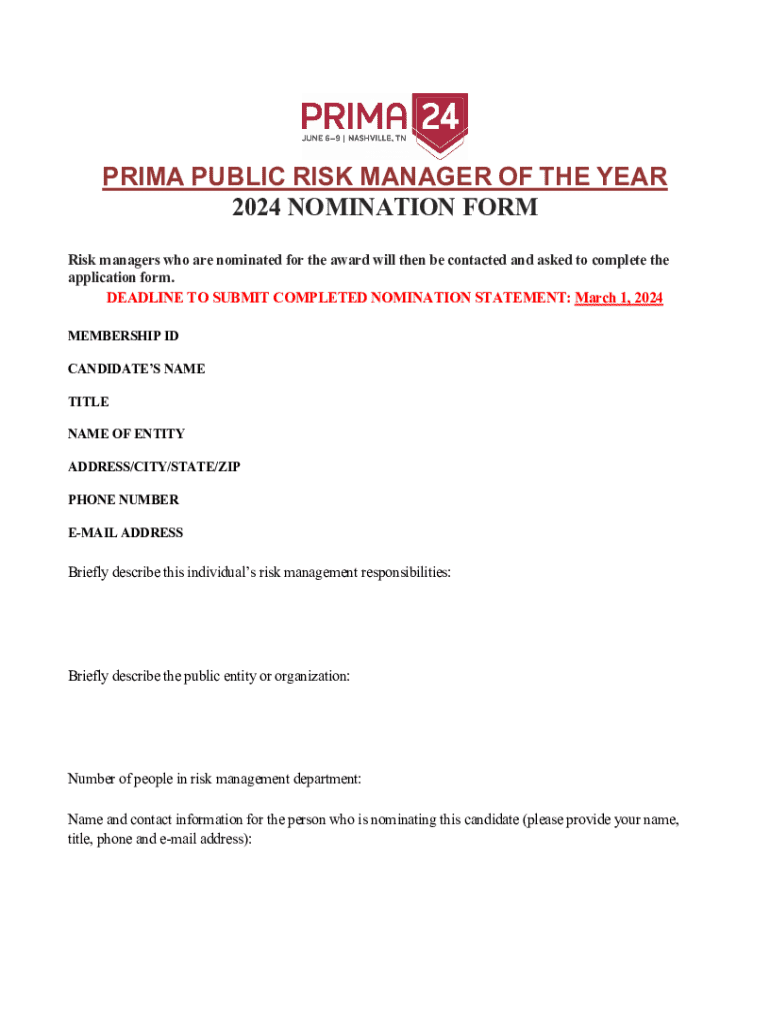 PRIMA 24
JUNE 6–9 | NASHVILLE, TN

PRIMA PUBLIC RISK MANAGER OF THE YEAR
2024 NOMINATION FORM

Risk managers who are nominated for the award will then be contacted and asked to complete the application form.
DEADLINE TO SUBMIT COMPLETED NOMINATION STATEMENT: March 1, 2024

MEMBERSHIP ID

CANDIDATE'S NAME

TITLE

NAME OF ENTITY

ADDRESS/CITY/STATE/ZIP

PHONE NUMBER

E-MAIL ADDRESS

Briefly describe this individual's risk management responsibilities:

Briefly describe the public entity or organization:

Number of people in risk management department:

Name and contact information for the person who is nominating this candidate (please provide your name, title, phone and e-mail address):